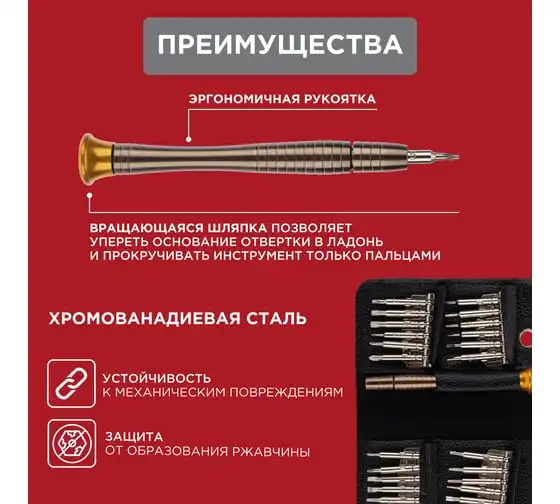 ПРЕИМУЩЕСТВА

ЭРГОНОМИЧНАЯ РУКОЯТКА

ВРАЩАЮЩАЯСЯ ШЛЯПКА ПОЗВОЛЯЕТ УПЕРЕТЬ ОСНОВАНИЕ ОТВЕРТКИ В ЛАДОНЬ И ПРОКРУЧИВАТЬ ИНСТРУМЕНТ ТОЛЬКО ПАЛЬЦАМИ

ХРОМОВАНАДИЕВАЯ СТАЛЬ

УСТОЙЧИВОСТЬ
К МЕХАНИЧЕСКИМ ПОВРЕЖДЕНИЯМ

ЗАЩИТА
ОТ ОБРАЗОВАНИЯ РЖАВЧИНЫ